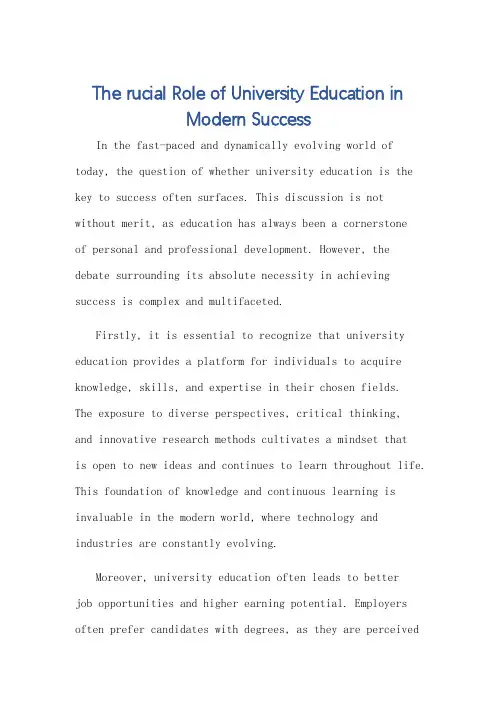 The rucial Role of University Education in Modern Success

In the fast-paced and dynamically evolving world of today, the question of whether university education is the key to success often surfaces. This discussion is not without merit, as education has always been a cornerstone of personal and professional development. However, the debate surrounding its absolute necessity in achieving success is complex and multifaceted.

Firstly, it is essential to recognize that university education provides a platform for individuals to acquire knowledge, skills, and expertise in their chosen fields. The exposure to diverse perspectives, critical thinking, and innovative research methods cultivates a mindset that is open to new ideas and continues to learn throughout life. This foundation of knowledge and continuous learning is invaluable in the modern world, where technology and industries are constantly evolving.

Moreover, university education often leads to better job opportunities and higher earning potential. Employers often prefer candidates with degrees, as they are perceived